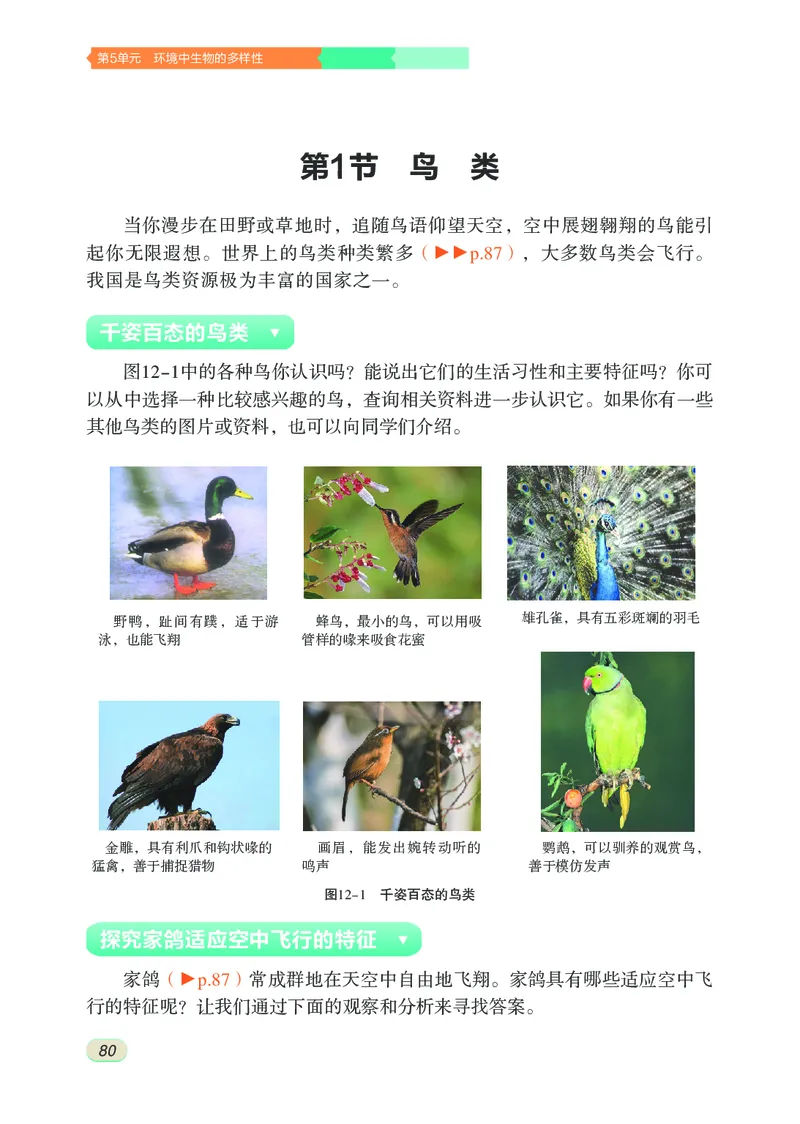 第5单元　环境中生物的多样性

第1节　鸟　类

当你漫步在田野或草地时，追随鸟语仰望天空，空中展翅翱翔的鸟能引起你无限遐想。世界上的鸟类种类繁多（▶▶p.87），大多数鸟类会飞行。我国是鸟类资源极为丰富的国家之一。

千姿百态的鸟类 ▼

图12-1中的各种鸟你认识吗？能说出它们的生活习性和主要特征吗？你可以从中选择一种比较感兴趣的鸟，查询相关资料进一步认识它。如果你有一些其他鸟类的图片或资料，也可以向同学们介绍。

野鸭，趾间有蹼，适于游泳，也能飞翔

蜂鸟，最小的鸟，可以用吸管样的喙来吸食花蜜

雄孔雀，具有五彩斑斓的羽毛

金雕，具有利爪和钩状喙的猛禽，善于捕捉猎物

画眉，能发出婉转动听的鸣声

鹦鹉，可以驯养的观赏鸟，善于模仿发声

图12-1　千姿百态的鸟类

探究家鸽适应空中飞行的特征 ▼

家鸽（▶p.87）常成群地在天空中自由地飞翔。家鸽具有哪些适应空中飞行的特征呢？让我们通过下面的观察和分析来寻找答案。

80